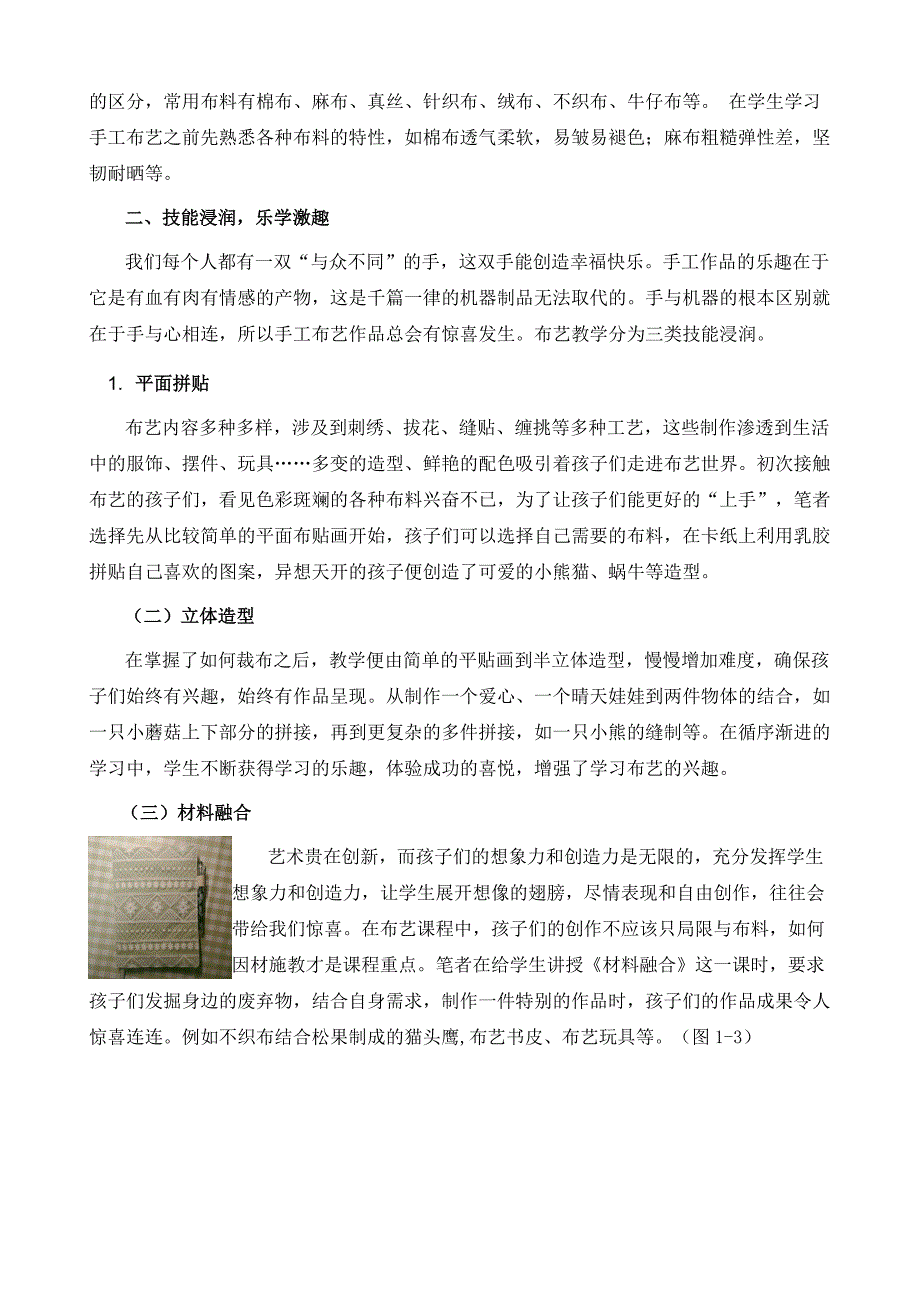 的区分，常用布料有棉布、麻布、真丝、针织布、绒布、不织布、牛仔布等。 在学生学习手工布艺之前先熟悉各种布料的特性，如棉布透气柔软，易皱易褪色；麻布粗糙弹性差，坚韧耐晒等。

二、技能浸润，乐学激趣

我们每个人都有一双“与众不同”的手，这双手能创造幸福快乐。手工作品的乐趣在于它是有血有肉有情感的产物，这是千篇一律的机器制品无法取代的。手与机器的根本区别就在于手与心相连，所以手工布艺作品总会有惊喜发生。布艺教学分为三类技能浸润。

1. 平面拼贴

布艺内容多种多样，涉及到刺绣、拔花、缝贴、缠挑等多种工艺，这些制作渗透到生活中的服饰、摆件、玩具……多变的造型、鲜艳的配色吸引着孩子们走进布艺世界。初次接触布艺的孩子们，看见色彩斑斓的各种布料兴奋不已，为了让孩子们能更好的“上手”，笔者选择先从比较简单的平面布贴画开始，孩子们可以选择自己需要的布料，在卡纸上利用乳胶拼贴自己喜欢的图案，异想天开的孩子便创造了可爱的小熊猫、蜗牛等造型。

（二）立体造型

在掌握了如何裁布之后，教学便由简单的平贴画到半立体造型，慢慢增加难度，确保孩子们始终有兴趣，始终有作品呈现。从制作一个爱心、一个晴天娃娃到两件物体的结合，如一只小蘑菇上下部分的拼接，再到更复杂的多件拼接，如一只小熊的缝制等。在循序渐进的学习中，学生不断获得学习的乐趣，体验成功的喜悦，增强了学习布艺的兴趣。

（三）材料融合

艺术贵在创新，而孩子们的想象力和创造力是无限的，充分发挥学生想象力和创造力，让学生展开想像的翅膀，尽情表现和自由创作，往往会带给我们惊喜。在布艺课程中，孩子们的创作不应该只局限与布料，如何因材施教才是课程重点。笔者在给学生讲授《材料融合》这一课时，要求孩子们发掘身边的废弃物，结合自身需求，制作一件特别的作品时，孩子们的作品成果令人惊喜连连。例如不织布结合松果制成的猫头鹰,布艺书皮、布艺玩具等。（图 1-3）